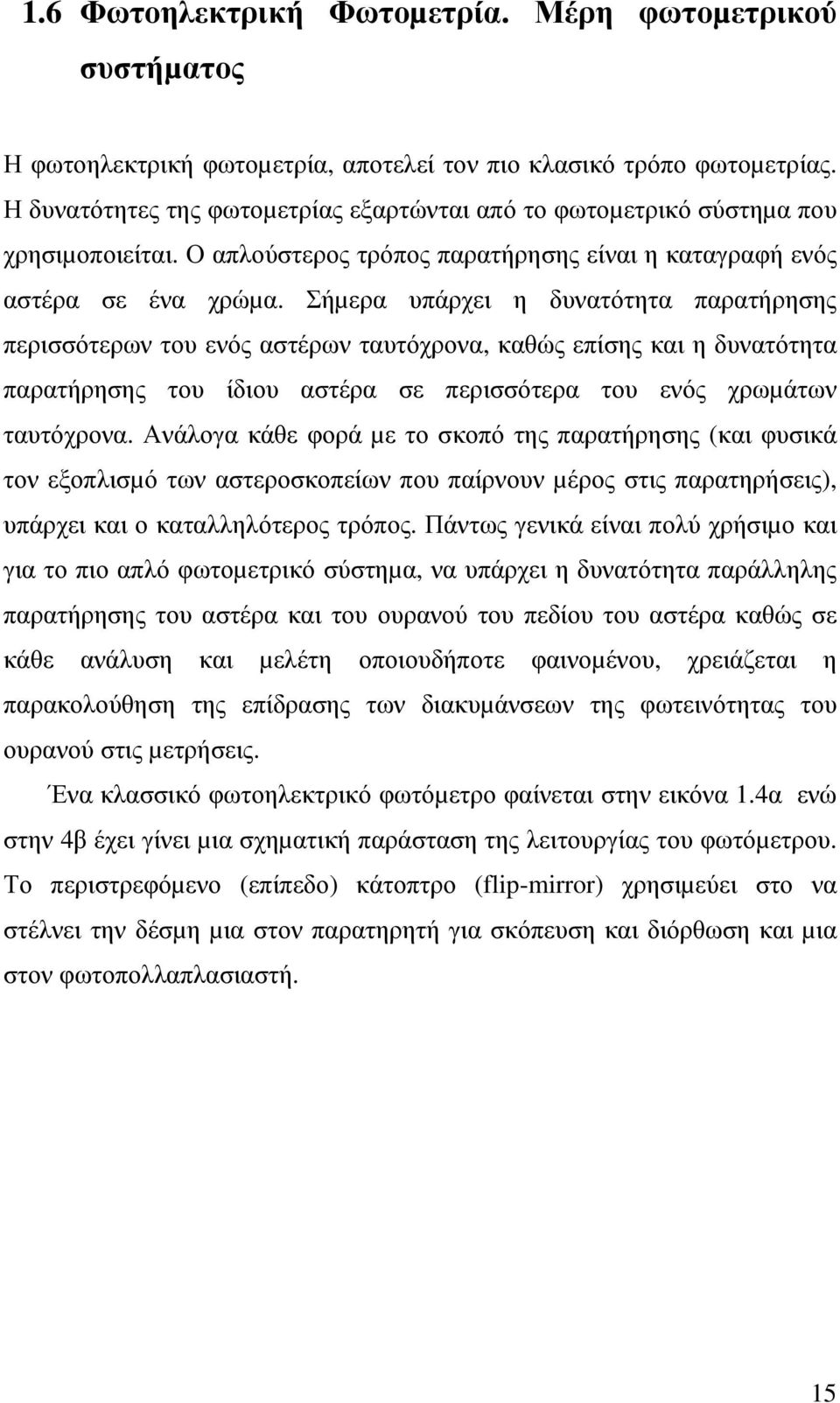 1.6 Φωτοηλεκτρική Φωτομετρία. Μέρη φωτομετρικού συστήματος

Η φωτοηλεκτρική φωτομετρία, αποτελεί τον πιο κλασικό τρόπο φωτομετρίας. Η δυνατότητες της φωτομετρίας εξαρτώνται από το φωτομετρικό σύστημα που χρησιμοποιείται. Ο απλούστερος τρόπος παρατήρησης είναι η καταγραφή ενός αστέρα σε ένα χρώμα. Σήμερα υπάρχει η δυνατότητα παρατήρησης περισσότερων του ενός αστέρων ταυτόχρονα, καθώς επίσης και η δυνατότητα παρατήρησης του ίδιου αστέρα σε περισσότερα του ενός χρωμάτων ταυτόχρονα. Ανάλογα κάθε φορά με το σκοπό της παρατήρησης (και φυσικά τον εξοπλισμό των αστεροσκοπείων που παίρνουν μέρος στις παρατηρήσεις), υπάρχει και ο καταλληλότερος τρόπος. Πάντως γενικά είναι πολύ χρήσιμο και για το πιο απλό φωτομετρικό σύστημα, να υπάρχει η δυνατότητα παράλληλης παρατήρησης του αστέρα και του ουρανού του πεδίου του αστέρα καθώς σε κάθε ανάλυση και μελέτη οποιουδήποτε φαινομένου, χρειάζεται η παρακολούθηση της επίδρασης των διακυμάνσεων της φωτεινότητας του ουρανού στις μετρήσεις.

Ένα κλασσικό φωτοηλεκτρικό φωτόμετρο φαίνεται στην εικόνα 1.4α ενώ στην 4β έχει γίνει μια σχηματική παράσταση της λειτουργίας του φωτόμετρου. Το περιστρεφόμενο (επίπεδο) κάτοπτρο (flip-mirror) χρησιμεύει στο να στέλνει την δέσμη μια στον παρατηρητή για σκόπευση και διόρθωση και μια στον φωτοπολλαπλασιαστή.

15